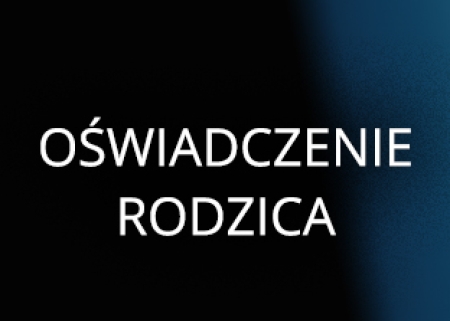 OŚWIADCZENIE
RODZICA